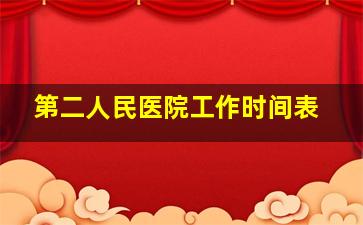 第二人民医院工作时间表